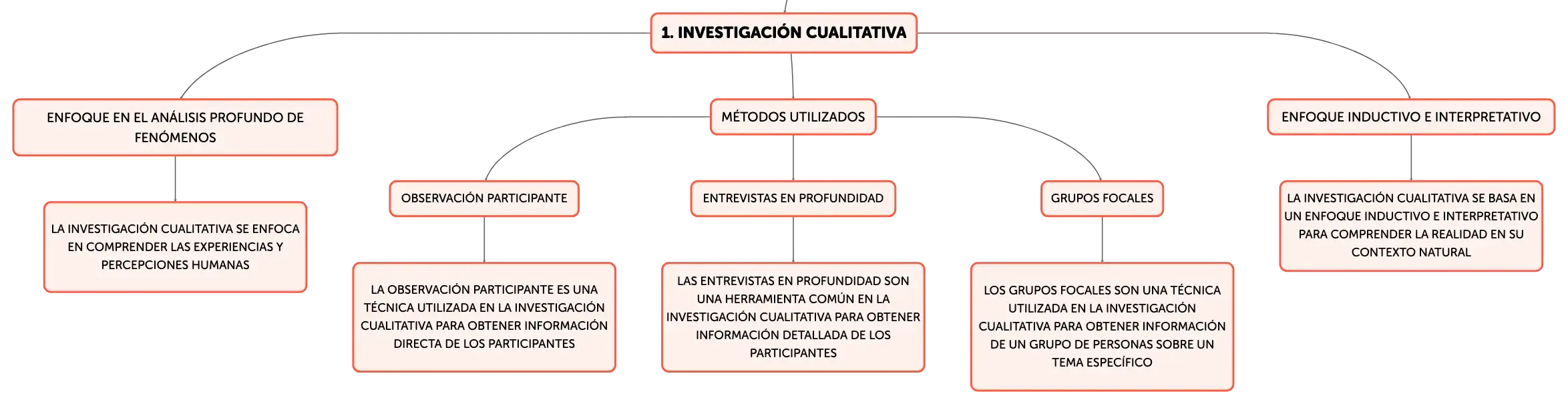 1. INVESTIGACIÓN CUALITATIVA

ENFOQUE EN EL ANÁLISIS PROFUNDO DE FENÓMENOS

LA INVESTIGACIÓN CUALITATIVA SE ENFOCA EN COMPRENDER LAS EXPERIENCIAS Y PERCEPCIONES HUMANAS

MÉTODOS UTILIZADOS

OBSERVACIÓN PARTICIPANTE

LA OBSERVACIÓN PARTICIPANTE ES UNA TÉCNICA UTILIZADA EN LA INVESTIGACIÓN CUALITATIVA PARA OBTENER INFORMACIÓN DIRECTA DE LOS PARTICIPANTES

ENTREVISTAS EN PROFUNDIDAD

LAS ENTREVISTAS EN PROFUNDIDAD SON UNA HERRAMIENTA COMÚN EN LA INVESTIGACIÓN CUALITATIVA PARA OBTENER INFORMACIÓN DETALLADA DE LOS PARTICIPANTES

GRUPOS FOCALES

LOS GRUPOS FOCALES SON UNA TÉCNICA UTILIZADA EN LA INVESTIGACIÓN CUALITATIVA PARA OBTENER INFORMACIÓN DE UN GRUPO DE PERSONAS SOBRE UN TEMA ESPECÍFICO

ENFOQUE INDUCTIVO E INTERPRETATIVO

LA INVESTIGACIÓN CUALITATIVA SE BASA EN UN ENFOQUE INDUCTIVO E INTERPRETATIVO PARA COMPRENDER LA REALIDAD EN SU CONTEXTO NATURAL